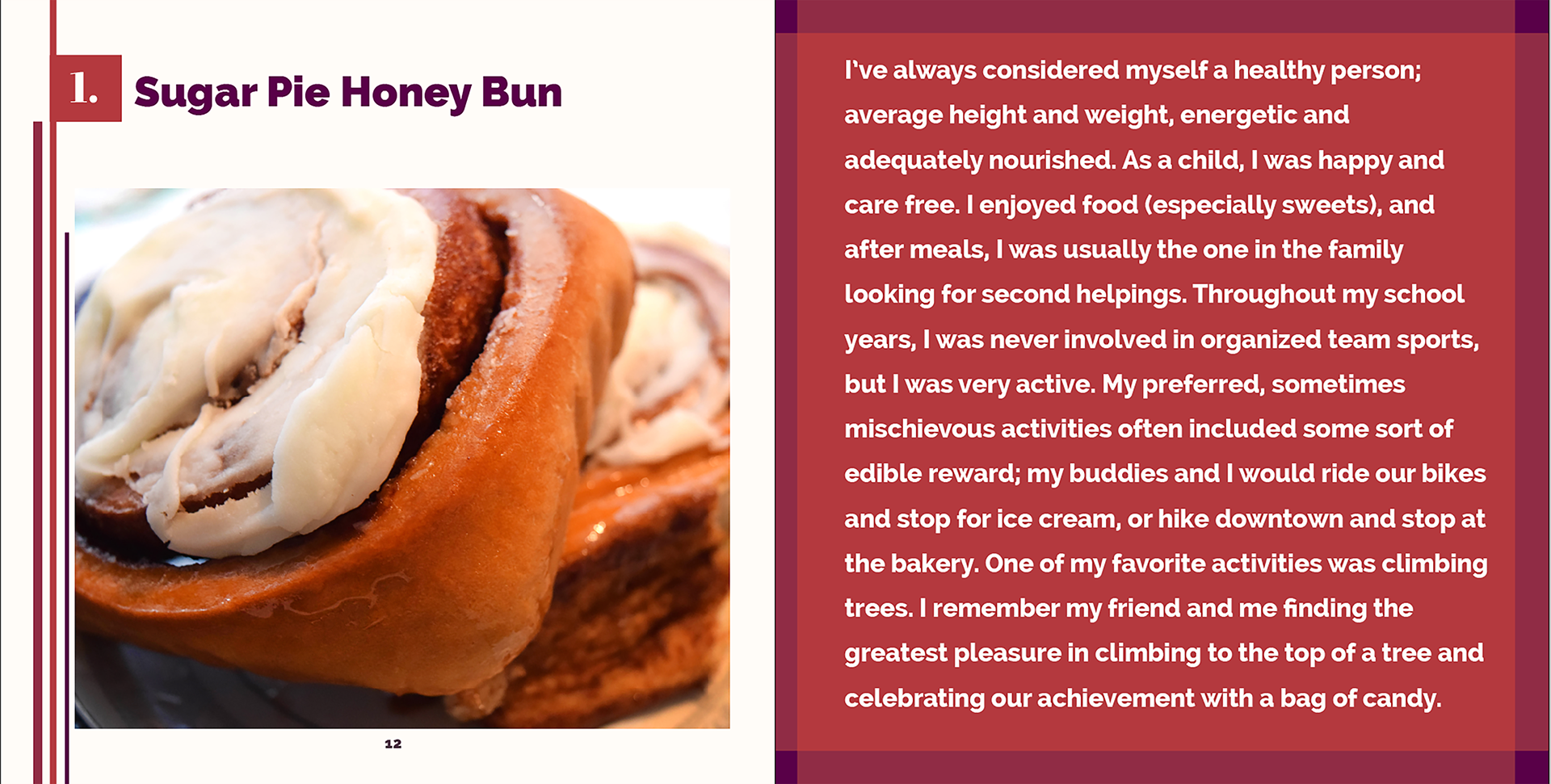 1. Sugar Pie Honey Bun

12

I've always considered myself a healthy person; average height and weight, energetic and adequately nourished. As a child, I was happy and care free. I enjoyed food (especially sweets), and after meals, I was usually the one in the family looking for second helpings. Throughout my school years, I was never involved in organized team sports, but I was very active. My preferred, sometimes mischievous activities often included some sort of edible reward; my buddies and I would ride our bikes and stop for ice cream, or hike downtown and stop at the bakery. One of my favorite activities was climbing trees. I remember my friend and me finding the greatest pleasure in climbing to the top of a tree and celebrating our achievement with a bag of candy.